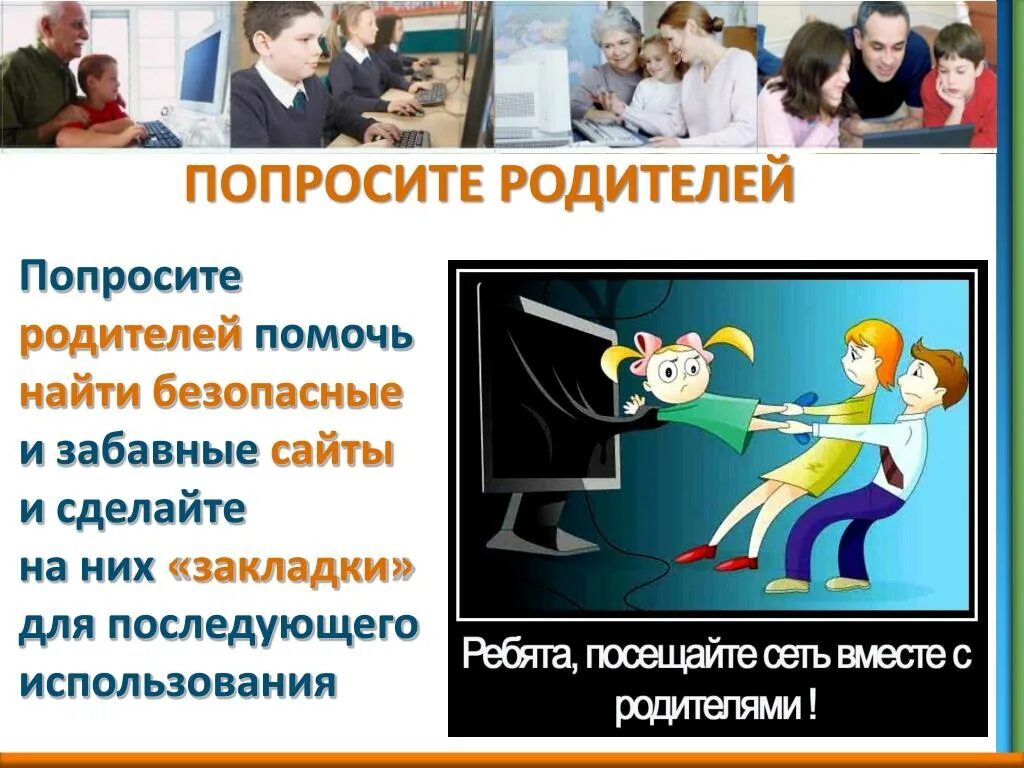 ПОПРОСИТЕ РОДИТЕЛЕЙ

Попросите родителей помочь найти безопасные и забавные сайты и сделайте на них «закладки» для последующего использования

Ребята, посещайте сеть вместе с родителями !